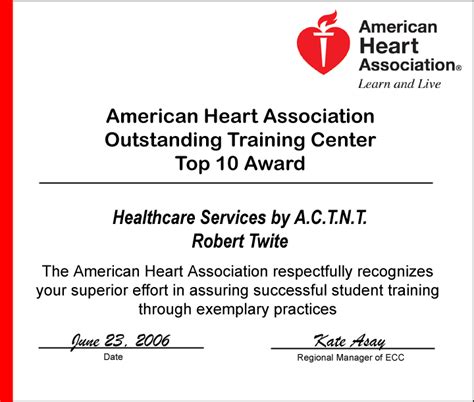 American Heart Association®
Learn and Live

American Heart Association
Outstanding Training Center
Top 10 Award

Healthcare Services by A.C.T.N.T.
Robert Twite

The American Heart Association respectfully recognizes your superior effort in assuring successful student training through exemplary practices

June 23, 2006
Date

Kate Asay
Regional Manager of ECC